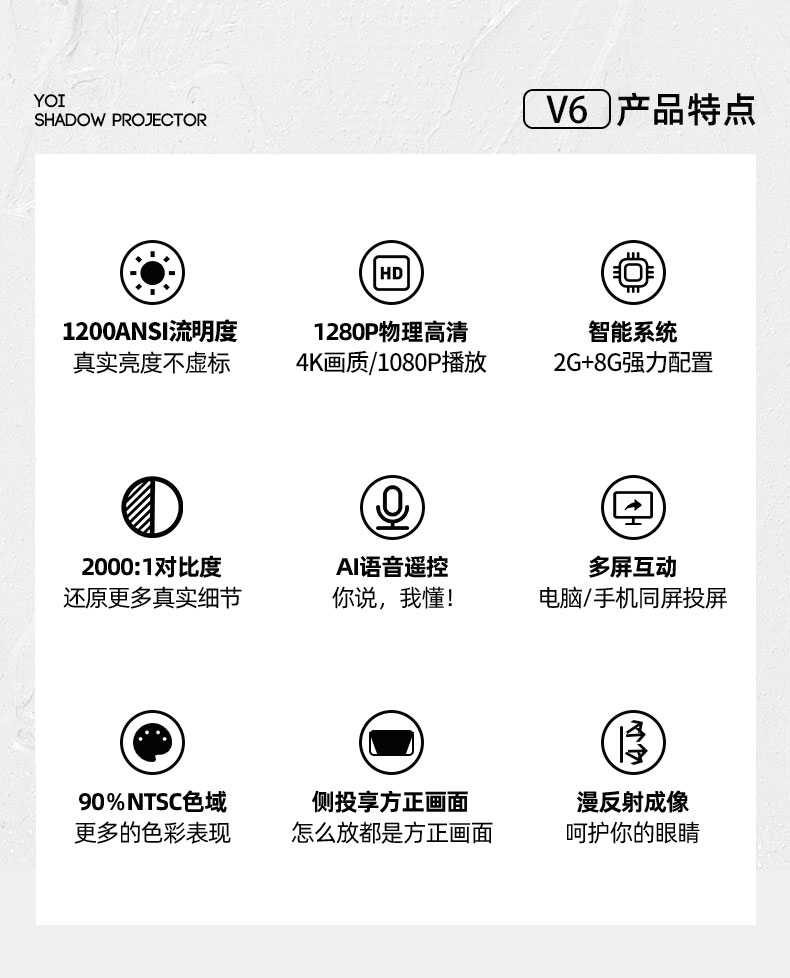 YOI
SHADOW PROJECTOR

V6 产品特点

HD

1200ANSI流明度
真实亮度不虚标

1280P物理高清
4K画质/1080P播放

智能系统
2G+8G强力配置

2000:1对比度
还原更多真实细节

AI语音遥控
你说，我懂！

多屏互动
电脑/手机同屏投屏

90%NTSC色域
更多的色彩表现

侧投享方正画面
怎么放都是方正画面

漫反射成像
呵护你的眼睛